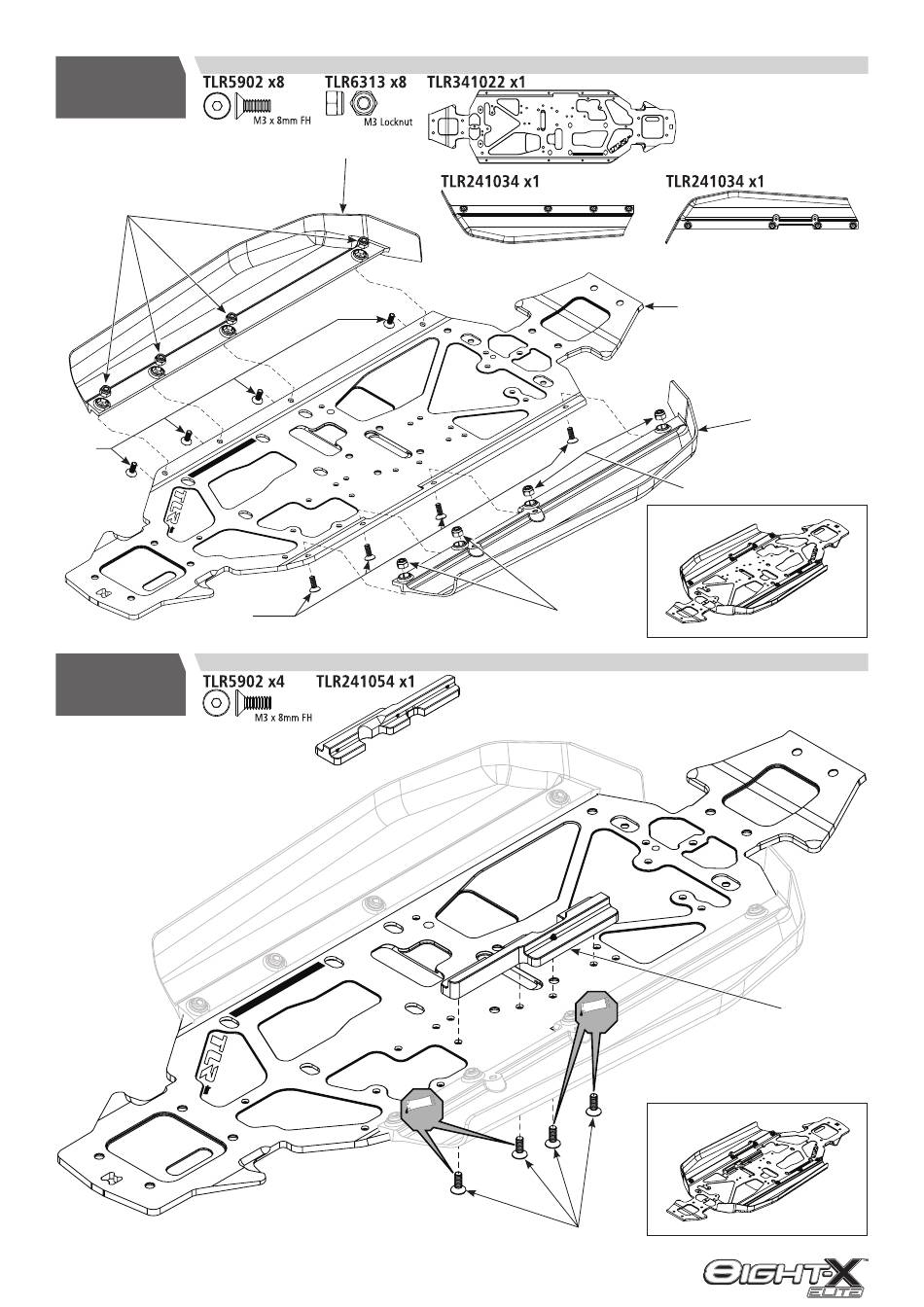 TLR5902 x8
M3 x 8mm FH
TLR6313 x8
M3 Locknut
TLR341022 x1
TLR241034 x1
TLR241034 x1

TLR

TLR5902 x4
M3 x 8mm FH
TLR241054 x1

TLR

EIGHT-X ELITE